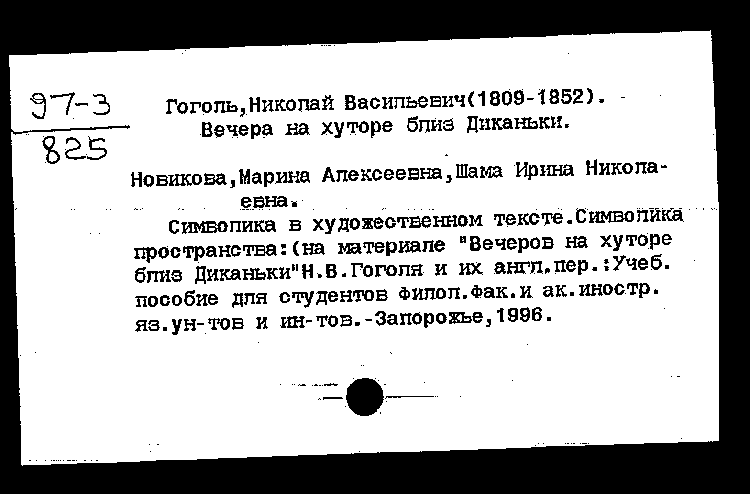 97-3
825

Гоголь,Николай Васильевич(1809-1852).
Вечера на хуторе близ Диканьки.

Новикова,Марина Алексеевна,Шама Ирина Николаевна.
Символика в художественном тексте.Символика пространства:(на материале "Вечеров на хуторе близ Диканьки"Н.В.Гоголя и их англ.пер.:Учеб. пособие для студентов филол.фак.и ак.иностр. яз.ун-тов и ин-тов.-Запорожье,1996.